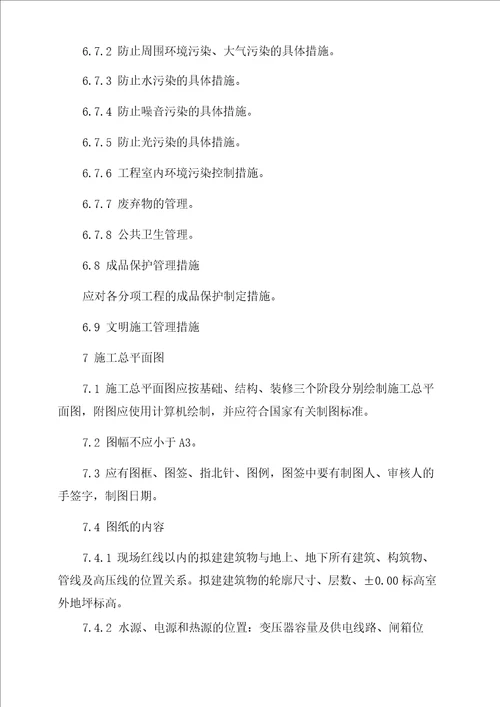 6.7.2 防止周围环境污染、大气污染的具体措施。

6.7.3 防止水污染的具体措施。

6.7.4 防止噪音污染的具体措施。

6.7.5 防止光污染的具体措施。

6.7.6 工程室内环境污染控制措施。

6.7.7 废弃物的管理。

6.7.8 公共卫生管理。

6.8 成品保护管理措施

应对各分项工程的成品保护制定措施。

6.9 文明施工管理措施

7 施工总平面图

7.1 施工总平面图应按基础、结构、装修三个阶段分别绘制施工总平面图，附图应使用计算机绘制，并应符合国家有关制图标准。

7.2 图幅不应小于 A3。

7.3 应有图框、图签、指北针、图例，图签中要有制图人、审核人的手签字，制图日期。

7.4 图纸的内容

7.4.1 现场红线以内的拟建建筑物与地上、地下所有建筑、构筑物、管线及高压线的位置关系。拟建建筑物的轮廓尺寸、层数、±0.00 标高室外地坪标高。

7.4.2 水源、电源和热源的位置：变压器容量及供电线路、闸箱位